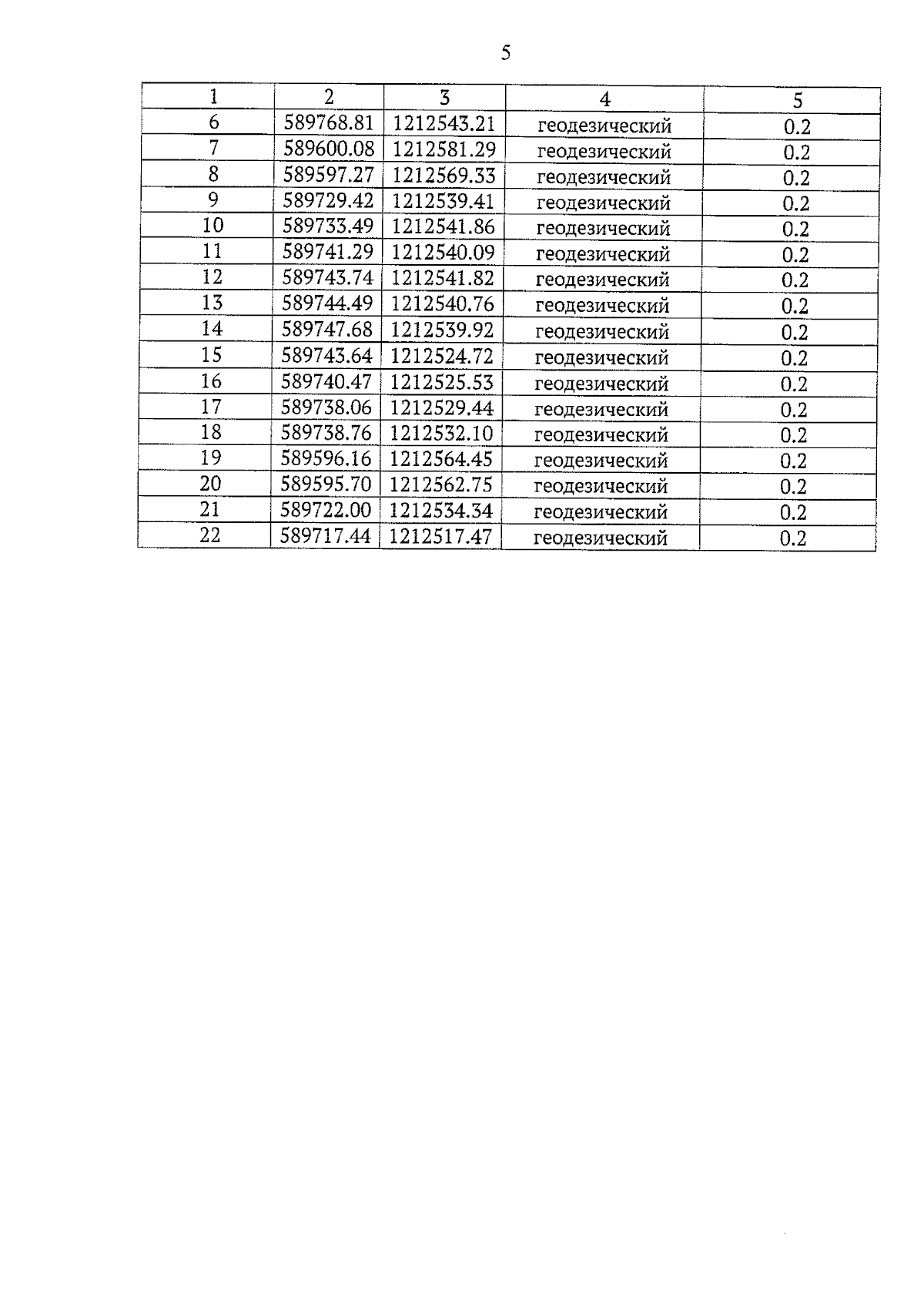 5

| 1 | 2 | 3 | 4 | 5 |
|---|---|---|---|---|
| 6 | 589768.81 | 1212543.21 | геодезический | 0.2 |
| 7 | 589600.08 | 1212581.29 | геодезический | 0.2 |
| 8 | 589597.27 | 1212569.33 | геодезический | 0.2 |
| 9 | 589729.42 | 1212539.41 | геодезический | 0.2 |
| 10 | 589733.49 | 1212541.86 | геодезический | 0.2 |
| 11 | 589741.29 | 1212540.09 | геодезический | 0.2 |
| 12 | 589743.74 | 1212541.82 | геодезический | 0.2 |
| 13 | 589744.49 | 1212540.76 | геодезический | 0.2 |
| 14 | 589747.68 | 1212539.92 | геодезический | 0.2 |
| 15 | 589743.64 | 1212524.72 | геодезический | 0.2 |
| 16 | 589740.47 | 1212525.53 | геодезический | 0.2 |
| 17 | 589738.06 | 1212529.44 | геодезический | 0.2 |
| 18 | 589738.76 | 1212532.10 | геодезический | 0.2 |
| 19 | 589596.16 | 1212564.45 | геодезический | 0.2 |
| 20 | 589595.70 | 1212562.75 | геодезический | 0.2 |
| 21 | 589722.00 | 1212534.34 | геодезический | 0.2 |
| 22 | 589717.44 | 1212517.47 | геодезический | 0.2 |